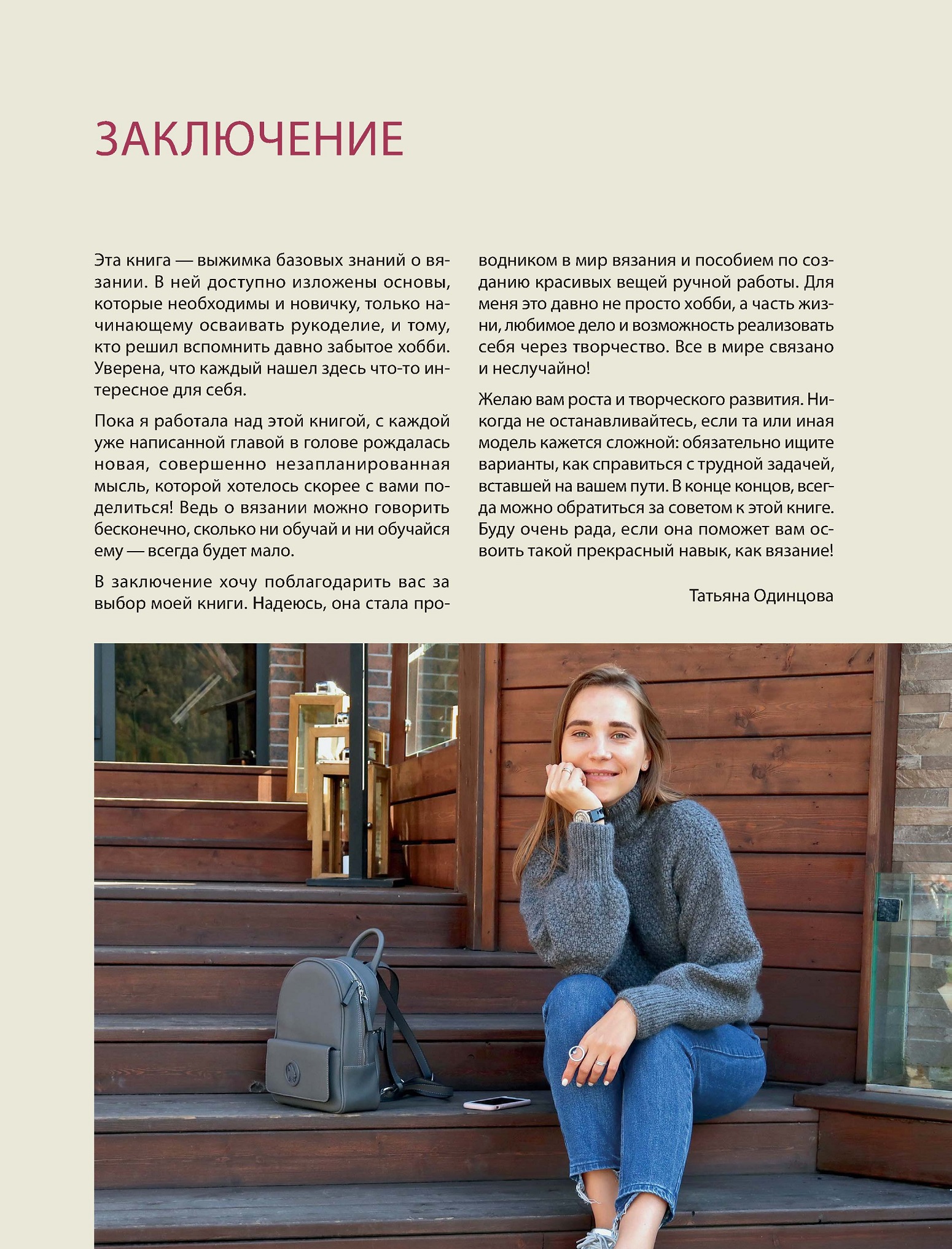 ЗАКЛЮЧЕНИЕ

Эта книга — выжимка базовых знаний о вязании. В ней доступно изложены основы, которые необходимы и новичку, только начинающему осваивать рукоделие, и тому, кто решил вспомнить давно забытое хобби. Уверена, что каждый нашел здесь что-то интересное для себя.

Пока я работала над этой книгой, с каждой уже написанной главой в голове рождалась новая, совершенно незапланированная мысль, которой хотелось скорее с вами поделиться! Ведь о вязании можно говорить бесконечно, сколько ни обучай и ни обучайся ему — всегда будет мало.

В заключение хочу поблагодарить вас за выбор моей книги. Надеюсь, она стала проводником в мир вязания и пособием по созданию красивых вещей ручной работы. Для меня это давно не просто хобби, а часть жизни, любимое дело и возможность реализовать себя через творчество. Все в мире связано и неслучайно!

Желаю вам роста и творческого развития. Никогда не останавливайтесь, если та или иная модель кажется сложной: обязательно ищите варианты, как справиться с трудной задачей, вставшей на вашем пути. В конце концов, всегда можно обратиться за советом к этой книге. Буду очень рада, если она поможет вам освоить такой прекрасный навык, как вязание!

Татьяна Одинцова